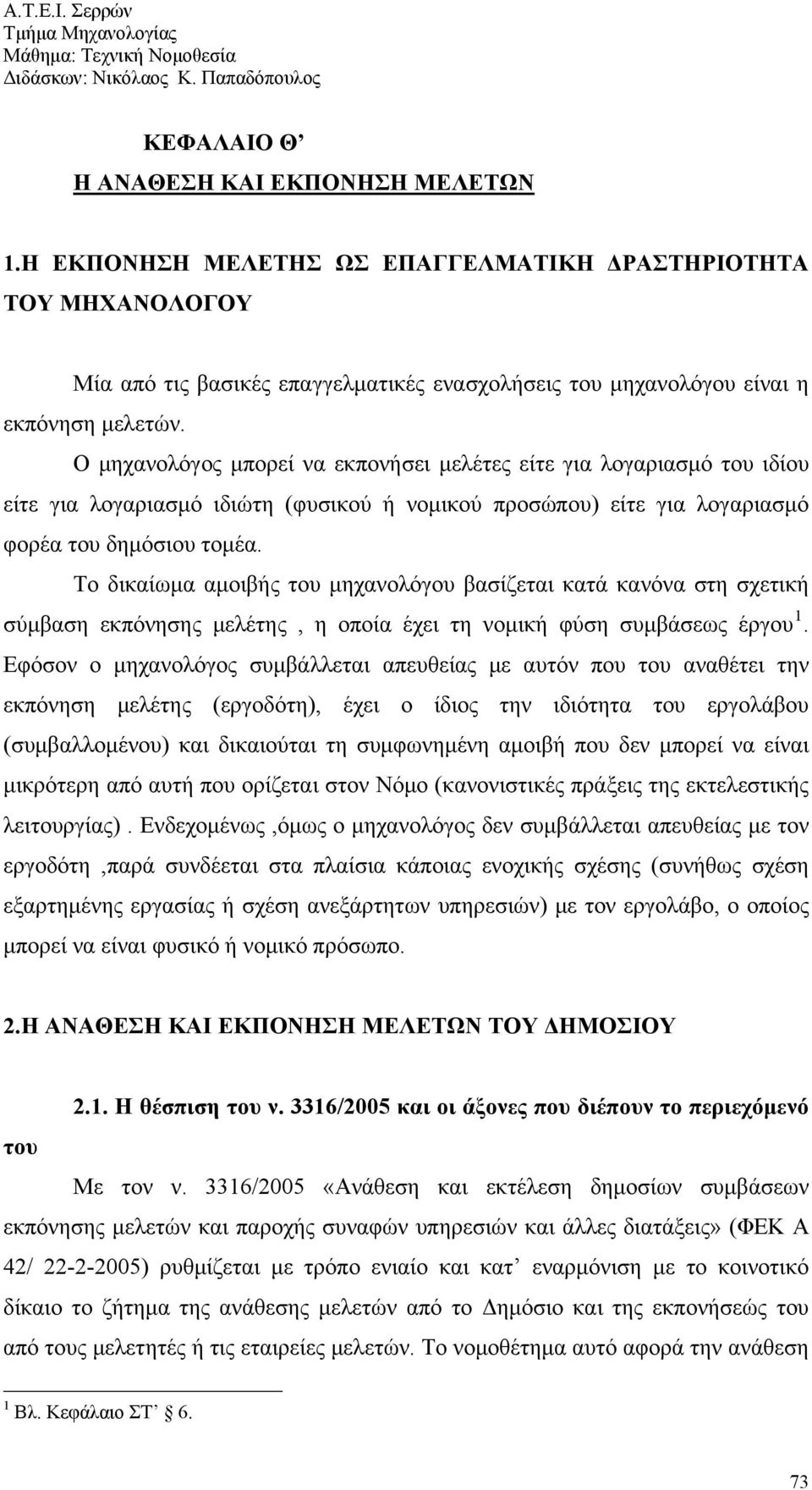 Α.Τ.Ε.Ι. Σερρών
Τμήμα Μηχανολογίας
Μάθημα: Τεχνική Νομοθεσία
Διδάσκων: Νικόλαος Κ. Παπαδόπουλος

ΚΕΦΑΛΑΙΟ Θ’
Η ΑΝΑΘΕΣΗ ΚΑΙ ΕΚΠΟΝΗΣΗ ΜΕΛΕΤΩΝ

1.Η ΕΚΠΟΝΗΣΗ ΜΕΛΕΤΗΣ ΩΣ ΕΠΑΓΓΕΛΜΑΤΙΚΗ ΔΡΑΣΤΗΡΙΟΤΗΤΑ ΤΟΥ ΜΗΧΑΝΟΛΟΓΟΥ

Μία από τις βασικές επαγγελματικές ενασχολήσεις του μηχανολόγου είναι η εκπόνηση μελετών.

Ο μηχανολόγος μπορεί να εκπονήσει μελέτες είτε για λογαριασμό του ιδίου είτε για λογαριασμό ιδιώτη (φυσικού ή νομικού προσώπου) είτε για λογαριασμό φορέα του δημόσιου τομέα.

Το δικαίωμα αμοιβής του μηχανολόγου βασίζεται κατά κανόνα στη σχετική σύμβαση εκπόνησης μελέτης , η οποία έχει τη νομική φύση συμβάσεως έργου $^1$. Εφόσον ο μηχανολόγος συμβάλλεται απευθείας με αυτόν που του αναθέτει την εκπόνηση μελέτης (εργοδότη), έχει ο ίδιος την ιδιότητα του εργολάβου (συμβαλλομένου) και δικαιούται τη συμφωνημένη αμοιβή που δεν μπορεί να είναι μικρότερη από αυτή που ορίζεται στον Νόμο (κανονιστικές πράξεις της εκτελεστικής λειτουργίας) . Ενδεχομένως ,όμως ο μηχανολόγος δεν συμβάλλεται απευθείας με τον εργοδότη ,παρά συνδέεται στα πλαίσια κάποιας ενοχικής σχέσης (συνήθως σχέση εξαρτημένης εργασίας ή σχέση ανεξάρτητων υπηρεσιών) με τον εργολάβο, ο οποίος μπορεί να είναι φυσικό ή νομικό πρόσωπο.

2.Η ΑΝΑΘΕΣΗ ΚΑΙ ΕΚΠΟΝΗΣΗ ΜΕΛΕΤΩΝ ΤΟΥ ΔΗΜΟΣΙΟΥ

2.1. Η θέσπιση του ν. 3316/2005 και οι άξονες που διέπουν το περιεχόμενό του

Με τον ν. 3316/2005 «Ανάθεση και εκτέλεση δημοσίων συμβάσεων εκπόνησης μελετών και παροχής συναφών υπηρεσιών και άλλες διατάξεις» (ΦΕΚ Α 42/ 22-2-2005) ρυθμίζεται με τρόπο ενιαίο και κατ’ εναρμόνιση με το κοινοτικό δίκαιο το ζήτημα της ανάθεσης μελετών από το Δημόσιο και της εκπονήσεώς του από τους μελετητές ή τις εταιρείες μελετών. Το νομοθέτημα αυτό αφορά την ανάθεση

$^1$ Βλ. Κεφάλαιο ΣΤ’ § 6.

73